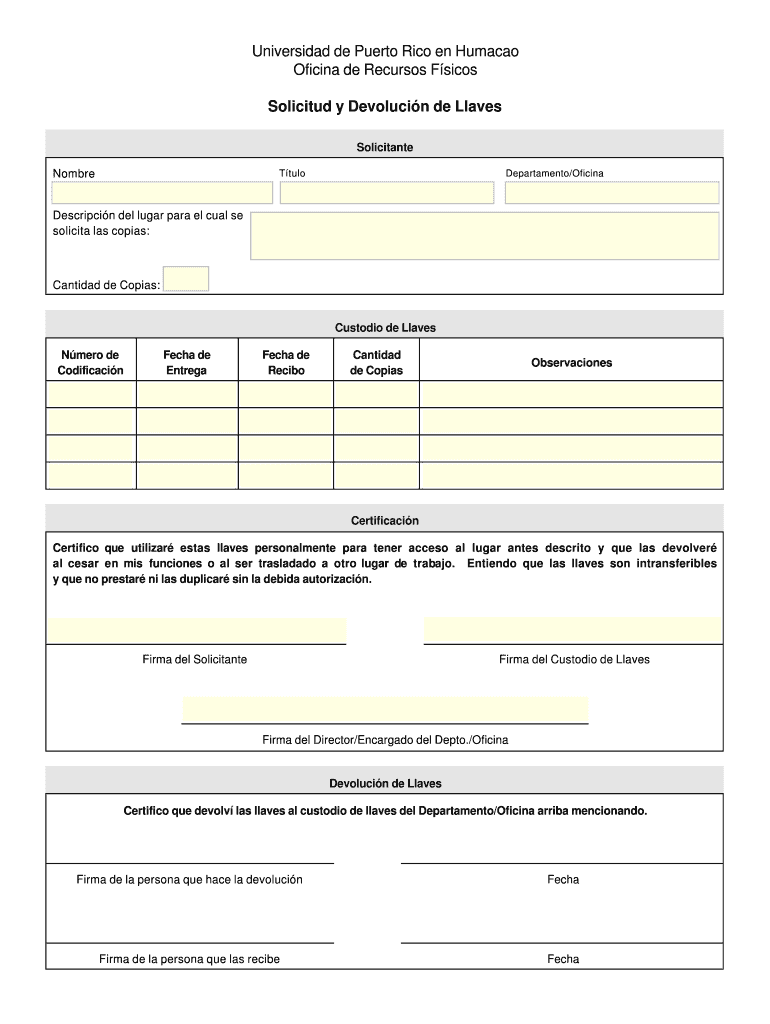 Universidad de Puerto Rico en Humacao
Oficina de Recursos Físicos

Solicitud y Devolución de Llaves

Solicitante

Nombre

Título

Departamento/Oficina

Descripción del lugar para el cual se solicita las copias:

Cantidad de Copias:

Custodio de Llaves

| Número de Codificación | Fecha de Entrega | Fecha de Recibo | Cantidad de Copias | Observaciones |
|---|---|---|---|---|
| | | | | |
| | | | | |
| | | | | |
| | | | | |

Certificación

Certifico que utilizaré estas llaves personalmente para tener acceso al lugar antes descrito y que las devolveré al cesar en mis funciones o al ser trasladado a otro lugar de trabajo. Entiendo que las llaves son intransferibles y que no prestaré ni las duplicaré sin la debida autorización.

Firma del Solicitante

Firma del Custodio de Llaves

Firma del Director/Encargado del Depto./Oficina

Devolución de Llaves

Certifico que devolví las llaves al custodio de llaves del Departamento/Oficina arriba mencionando.

Firma de la persona que hace la devolución

Fecha

Firma de la persona que las recibe

Fecha